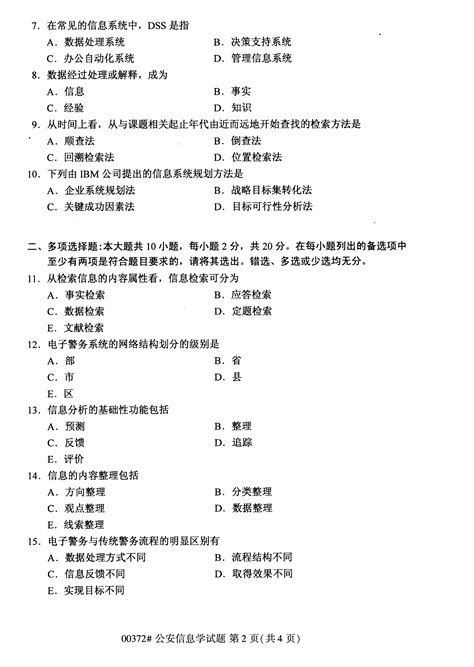 7. 在常见的信息系统中，DSS 是指

A. 数据处理系统　　B. 决策支持系统

C. 办公自动化系统　　D. 管理信息系统

8. 数据经过处理或解释，成为

A. 信息　　B. 事实

C. 经验　　D. 知识

9. 从时间上看，从与课题相关起止年代由近而远地开始查找的检索方法是

A. 顺查法　　B. 倒查法

C. 回溯检索法　　D. 位置检索法

10. 下列由 IBM 公司提出的信息系统规划方法是

A. 企业系统规划法　　B. 战略目标集转化法

C. 关键成功因素法　　D. 目标可行性分析法

二、多项选择题：本大题共 10 小题，每小题 2 分，共 20 分。在每小题列出的备选项中至少有两项是符合题目要求的，请将其选出。错选、多选或少选均无分。

11. 从检索信息的内容属性看，信息检索可分为

A. 事实检索　　B. 应答检索

C. 数据检索　　D. 定题检索

E. 文献检索

12. 电子警务系统的网络结构划分的级别是

A. 部　　B. 省

C. 市　　D. 县

E. 区

13. 信息分析的基础性功能包括

A. 预测　　B. 整理

C. 反馈　　D. 追踪

E. 评价

14. 信息的内容整理包括

A. 方向整理　　B. 分类整理

C. 观点整理　　D. 数据整理

E. 线索整理

15. 电子警务与传统警务流程的明显区别有

A. 数据处理方式不同　　B. 流程结构不同

C. 信息反馈不同　　D. 取得效果不同

E. 实现目标不同

00372# 公安信息学试题 第 2 页（共 4 页）